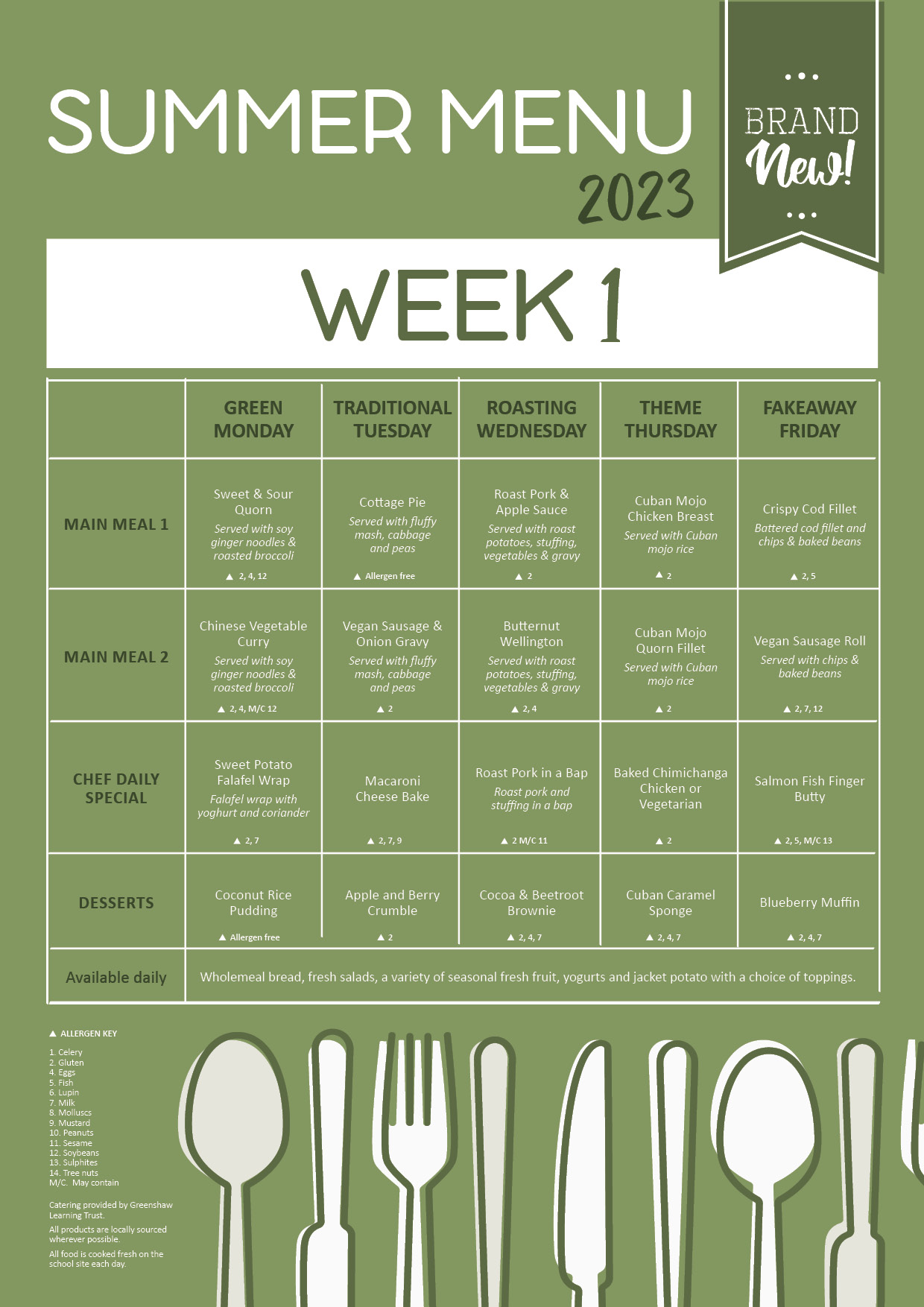 SUMMER MENU 2023

BRAND New!

WEEK 1

| | GREEN MONDAY | TRADITIONAL TUESDAY | ROASTING WEDNESDAY | THEME THURSDAY | FAKEAWAY FRIDAY |
|---|---|---|---|---|---|
| MAIN MEAL 1 | Sweet & Sour Quorn Served with soy ginger noodles & roasted broccoli ▲ 2, 4, 12 | Cottage Pie Served with fluffy mash, cabbage and peas ▲ Allergen free | Roast Pork & Apple Sauce Served with roast potatoes, stuffing, vegetables & gravy ▲ 2 | Cuban Mojo Chicken Breast Served with Cuban mojo rice ▲ 2 | Crispy Cod Fillet Battered cod fillet and chips & baked beans ▲ 2, 5 |
| MAIN MEAL 2 | Chinese Vegetable Curry Served with soy ginger noodles & roasted broccoli ▲ 2, 4, M/C 12 | Vegan Sausage & Onion Gravy Served with fluffy mash, cabbage and peas ▲ 2 | Butternut Wellington Served with roast potatoes, stuffing, vegetables & gravy ▲ 2, 4 | Cuban Mojo Quorn Fillet Served with Cuban mojo rice ▲ 2 | Vegan Sausage Roll Served with chips & baked beans ▲ 2, 7, 12 |
| CHEF DAILY SPECIAL | Sweet Potato Falafel Wrap Falafel wrap with yoghurt and coriander ▲ 2, 7 | Macaroni Cheese Bake ▲ 2, 7, 9 | Roast Pork in a Bap Roast pork and stuffing in a bap ▲ 2 M/C 11 | Baked Chimichanga Chicken or Vegetarian ▲ 2 | Salmon Fish Finger Butty ▲ 2, 5, M/C 13 |
| DESSERTS | Coconut Rice Pudding ▲ Allergen free | Apple and Berry Crumble ▲ 2 | Cocoa & Beetroot Brownie ▲ 2, 4, 7 | Cuban Caramel Sponge ▲ 2, 4, 7 | Blueberry Muffin ▲ 2, 4, 7 |
| Available daily | Wholemeal bread, fresh salads, a variety of seasonal fresh fruit, yogurts and jacket potato with a choice of toppings. | | | | |

▲ ALLERGEN KEY

1. Celery
2. Gluten
4. Eggs
5. Fish
6. Lupin
7. Milk
8. Molluscs
9. Mustard
10. Peanuts
11. Sesame
12. Soybeans
13. Sulphites
14. Tree nuts
M/C. May contain

Catering provided by Greenshaw Learning Trust.

All products are locally sourced wherever possible.

All food is cooked fresh on the school site each day.